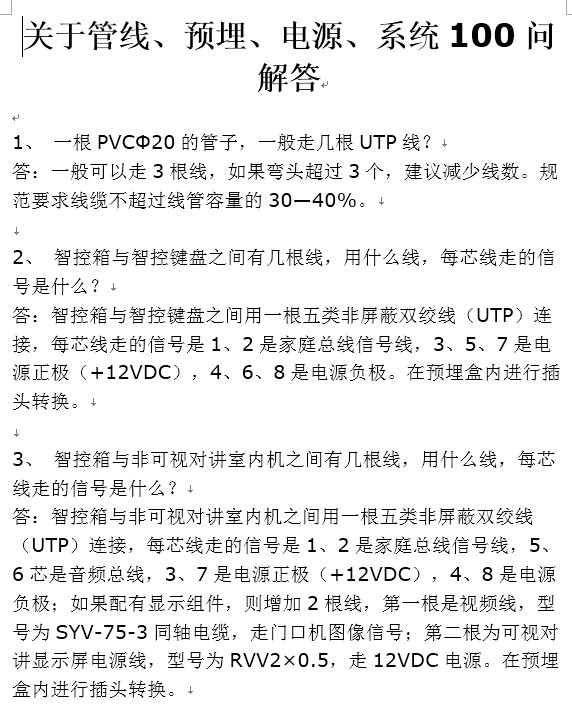 关于管线、预埋、电源、系统 100 问解答

1、 一根 PVCΦ20 的管子，一般走几根 UTP 线？
答：一般可以走 3 根线，如果弯头超过 3 个，建议减少线数。规范要求线缆不超过线管容量的 30—40%。

2、 智控箱与智控键盘之间有几根线，用什么线，每芯线走的信号是什么？
答：智控箱与智控键盘之间用一根五类非屏蔽双绞线（UTP）连接，每芯线走的信号是 1、2 是家庭总线信号线，3、5、7 是电源正极（+12VDC），4、6、8 是电源负极。在预埋盒内进行插头转换。

3、 智控箱与非可视对讲室内机之间有几根线，用什么线，每芯线走的信号是什么？
答：智控箱与非可视对讲室内机之间用一根五类非屏蔽双绞线（UTP）连接，每芯线走的信号是 1、2 是家庭总线信号线，5、6 芯是音频总线，3、7 是电源正极（+12VDC），4、8 是电源负极；如果配有显示组件，则增加 2 根线，第一根是视频线，型号为 SYV-75-3 同轴电缆，走门口机图像信号；第二根为可视对讲显示屏电源线，型号为 RVV2×0.5，走 12VDC 电源。在预埋盒内进行插头转换。